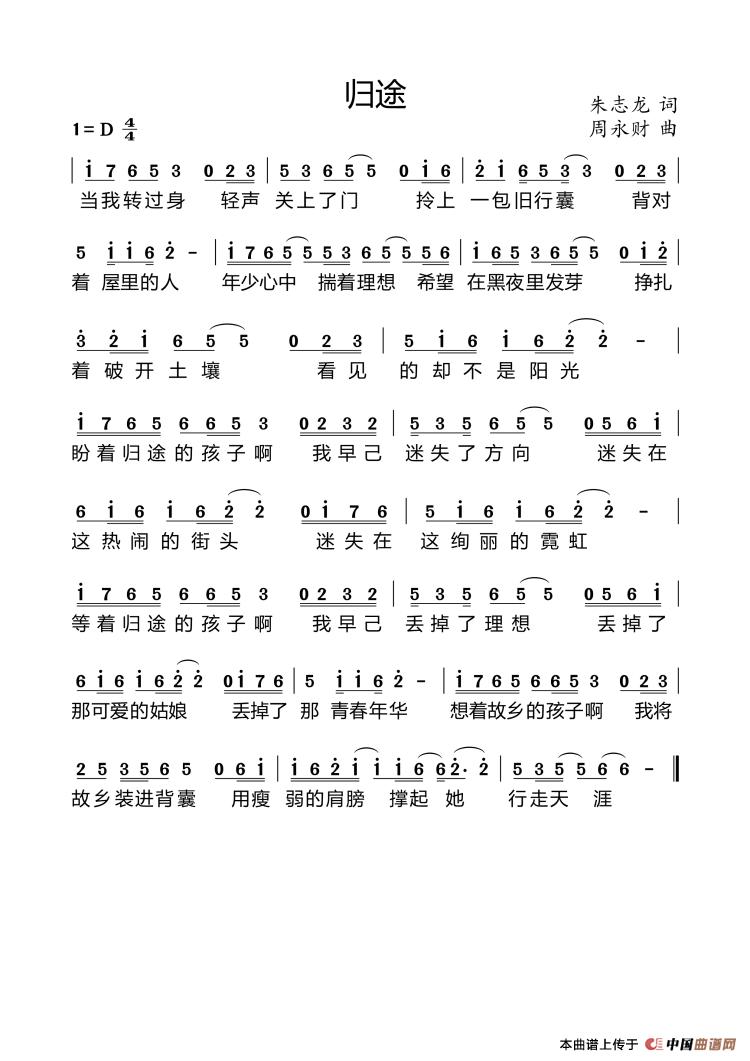 归途

朱志龙 词
周永财 曲

1 = D $\frac{4}{4}$

| i 7 6 5 3 0 2 3 | 5 3 6 5 5 0 i 6 | 2 i 6 5 3 3 0 2 3 |
当我转过身 轻声 关上了门 拎上 一包旧行囊 背对

5 i i 6 2 - | i 7 6 5 5 5 3 6 5 5 5 6 | i 6 5 3 6 5 5 0 i 2 |
着 屋里的人 年少心中 揣着理想 希望 在黑夜里发芽 挣扎

3 2 i 6 5 5 0 2 3 | 5 i 6 i 6 2 2 - |
着 破 开 土 壤 看 见 的 却 不 是 阳 光

i 7 6 5 6 6 5 3 0 2 3 2 | 5 3 5 6 5 5 0 5 6 i |
盼 着 归 途 的 孩 子 啊 我 早 己 迷 失 了 方 向 迷 失 在

6 i 6 i 6 2 2 0 i 7 6 | 5 i 6 i 6 2 2 - |
这 热 闹 的 街 头 迷 失 在 这 绚 丽 的 霓 虹

i 7 6 5 6 6 5 3 0 2 3 2 | 5 3 5 6 5 5 0 5 6 i |
等 着 归 途 的 孩 子 啊 我 早 己 丢 掉 了 理 想 丢 掉 了

6 i 6 i 6 2 2 0 i 7 6 | 5 i i 6 2 - | i 7 6 5 6 6 5 3 0 2 3 |
那可爱的姑娘 丢掉了 那 青春年华 想着故乡的孩子啊 我将

2 5 3 5 6 5 0 6 i | i 6 2 i i i 6 6 2· 2 | 5 3 5 5 6 6 - ‖
故乡装进背囊 用瘦 弱的肩膀 撑起 她 行走天 涯

本曲谱上传于 中国曲谱网